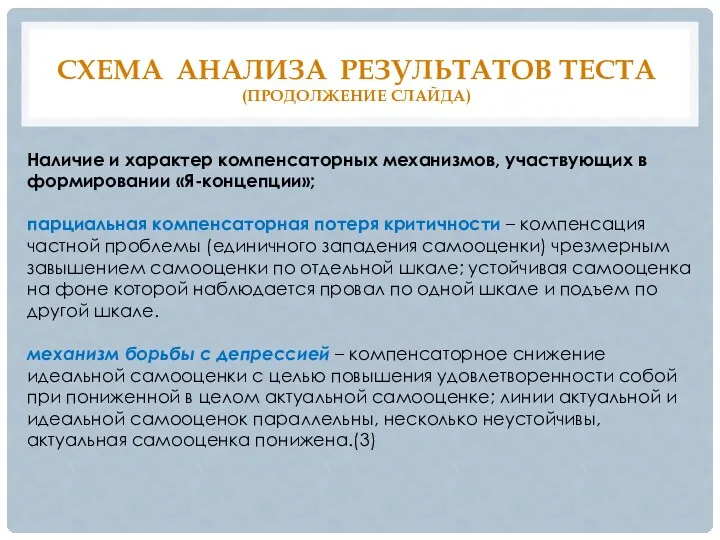 СХЕМА АНАЛИЗА РЕЗУЛЬТАТОВ ТЕСТА
(ПРОДОЛЖЕНИЕ СЛАЙДА)

Наличие и характер компенсаторных механизмов, участвующих в формировании «Я-концепции»;

парциальная компенсаторная потеря критичности – компенсация частной проблемы (единичного западения самооценки) чрезмерным завышением самооценки по отдельной шкале; устойчивая самооценка на фоне которой наблюдается провал по одной шкале и подъем по другой шкале.

механизм борьбы с депрессией – компенсаторное снижение идеальной самооценки с целью повышения удовлетворенности собой при пониженной в целом актуальной самооценке; линии актуальной и идеальной самооценок параллельны, несколько неустойчивы, актуальная самооценка понижена.(3)